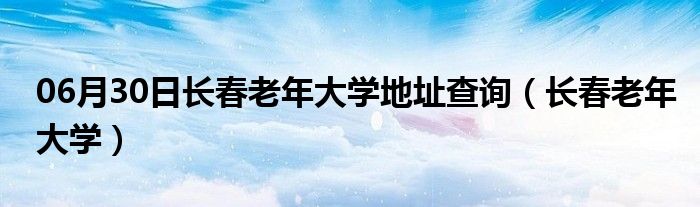 06月30日长春老年大学地址查询（长春老年大学）